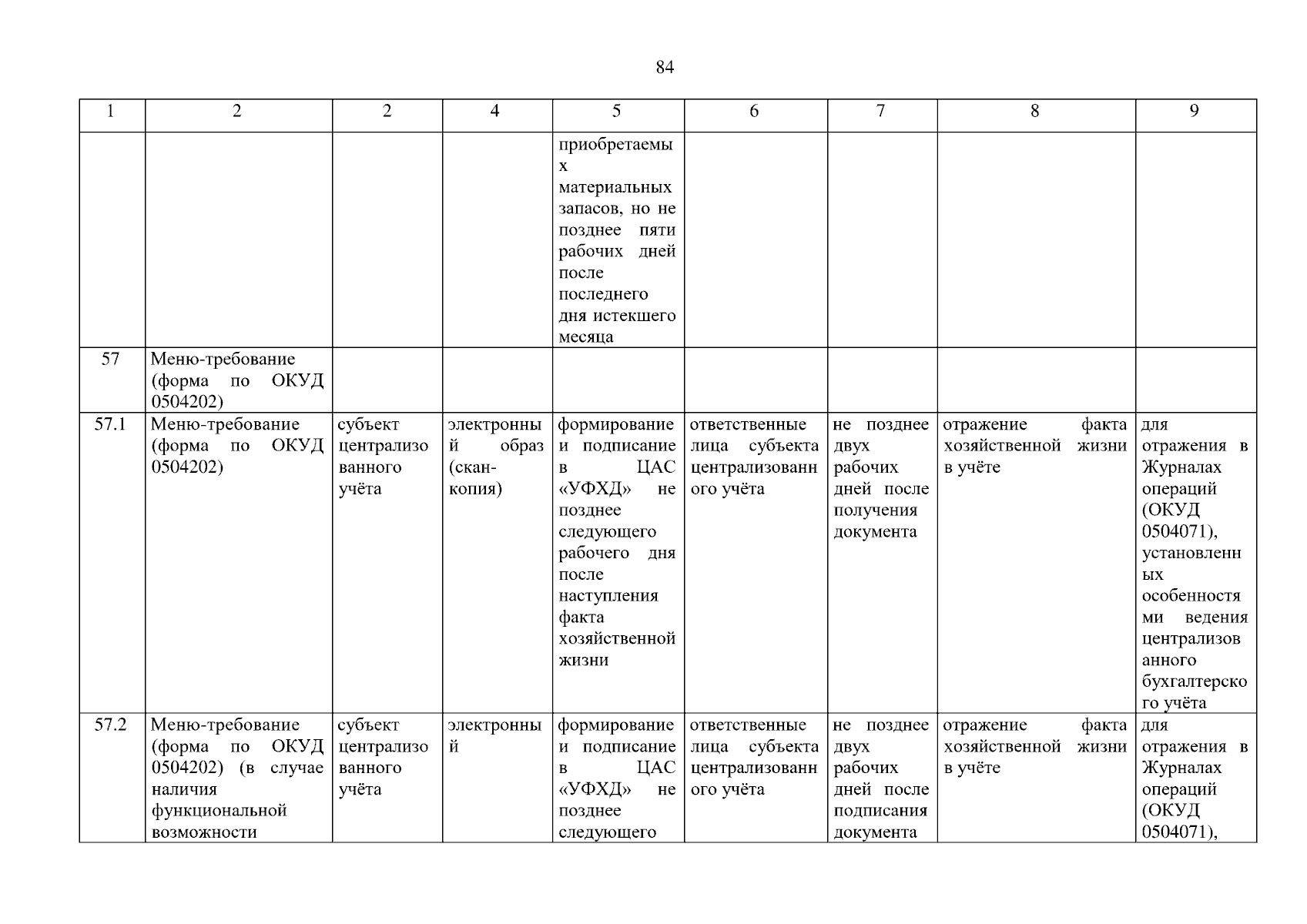 84

| 1 | 2 | 2 | 4 | 5 | 6 | 7 | 8 | 9 |
|---|---|---|---|---|---|---|---|---|
| | | | | приобретаемых материальных запасов, но не позднее пяти рабочих дней после последнего дня истекшего месяца | | | | |
| 57 | Меню-требование (форма по ОКУД 0504202) | | | | | | | |
| 57.1 | Меню-требование (форма по ОКУД 0504202) | субъект централизованного учёта | электронный образ (скан-копия) | формирование и подписание в ЦАС «УФХД» не позднее следующего рабочего дня после наступления факта хозяйственной жизни | ответственные лица субъекта централизованного учёта | не позднее двух рабочих дней после получения документа | отражение факта хозяйственной жизни в учёте | для отражения в Журналах операций (ОКУД 0504071), установленных особенностями ведения централизованного бухгалтерского учёта |
| 57.2 | Меню-требование (форма по ОКУД 0504202) (в случае наличия функциональной возможности | субъект централизованного учёта | электронный | формирование и подписание в ЦАС «УФХД» не позднее следующего | ответственные лица субъекта централизованного учёта | не позднее двух рабочих дней после подписания документа | отражение факта хозяйственной жизни в учёте | для отражения в Журналах операций (ОКУД 0504071), |